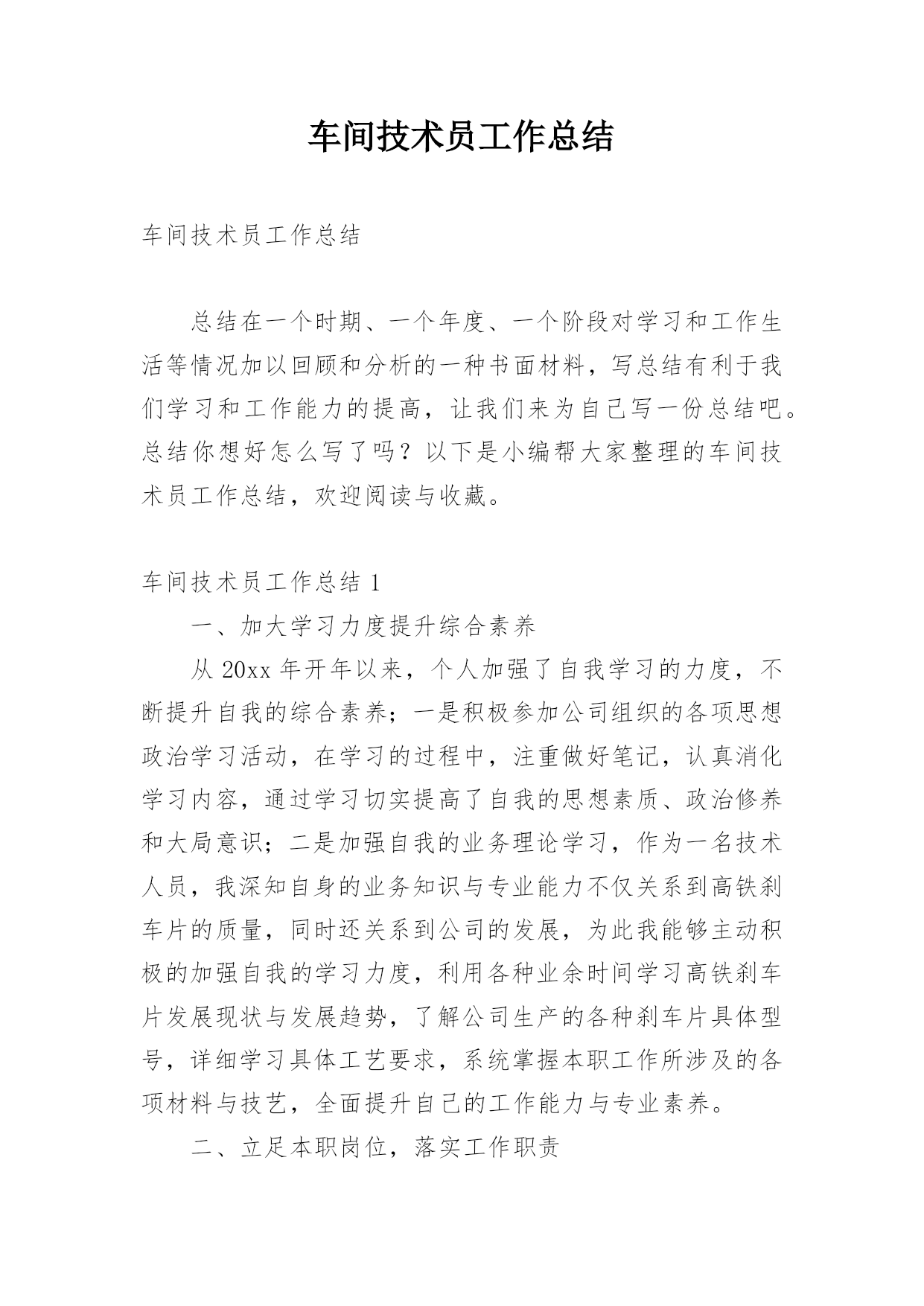 车间技术员工作总结

车间技术员工作总结

总结在一个时期、一个年度、一个阶段对学习和工作生活等情况加以回顾和分析的一种书面材料，写总结有利于我们学习和工作能力的提高，让我们来为自己写一份总结吧。总结你想好怎么写了吗？以下是小编帮大家整理的车间技术员工作总结，欢迎阅读与收藏。

车间技术员工作总结 1

一、加大学习力度提升综合素养

从 20xx 年开年以来，个人加强了自我学习的力度，不断提升自我的综合素养；一是积极参加公司组织的各项思想政治学习活动，在学习的过程中，注重做好笔记，认真消化学习内容，通过学习切实提高了自我的思想素质、政治修养和大局意识；二是加强自我的业务理论学习，作为一名技术人员，我深知自身的业务知识与专业能力不仅关系到高铁刹车片的质量，同时还关系到公司的发展，为此我能够主动积极的加强自我的学习力度，利用各种业余时间学习高铁刹车片发展现状与发展趋势，了解公司生产的各种刹车片具体型号，详细学习具体工艺要求，系统掌握本职工作所涉及的各项材料与技艺，全面提升自己的工作能力与专业素养。

二、立足本职岗位，落实工作职责